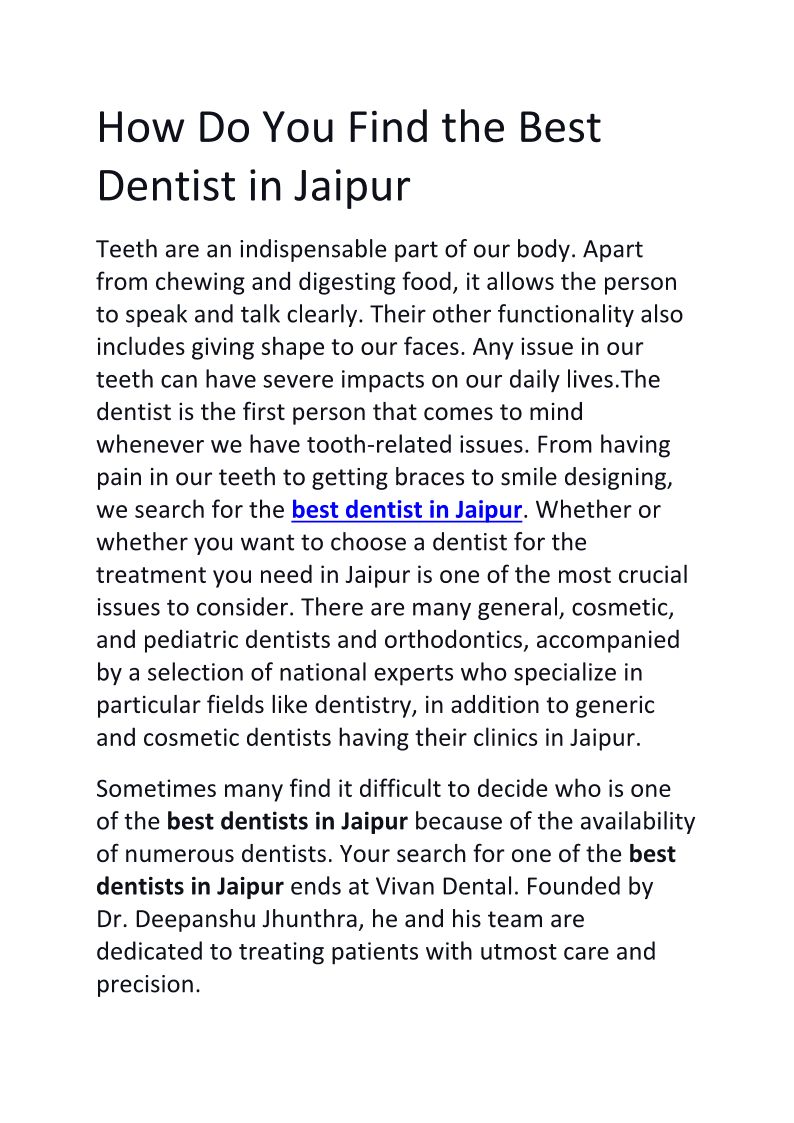 How Do You Find the Best Dentist in Jaipur

Teeth are an indispensable part of our body. Apart from chewing and digesting food, it allows the person to speak and talk clearly. Their other functionality also includes giving shape to our faces. Any issue in our teeth can have severe impacts on our daily lives.The dentist is the first person that comes to mind whenever we have tooth-related issues. From having pain in our teeth to getting braces to smile designing, we search for the best dentist in Jaipur. Whether or whether you want to choose a dentist for the treatment you need in Jaipur is one of the most crucial issues to consider. There are many general, cosmetic, and pediatric dentists and orthodontics, accompanied by a selection of national experts who specialize in particular fields like dentistry, in addition to generic and cosmetic dentists having their clinics in Jaipur.

Sometimes many find it difficult to decide who is one of the best dentists in Jaipur because of the availability of numerous dentists. Your search for one of the best dentists in Jaipur ends at Vivan Dental. Founded by Dr. Deepanshu Jhunthra, he and his team are dedicated to treating patients with utmost care and precision.